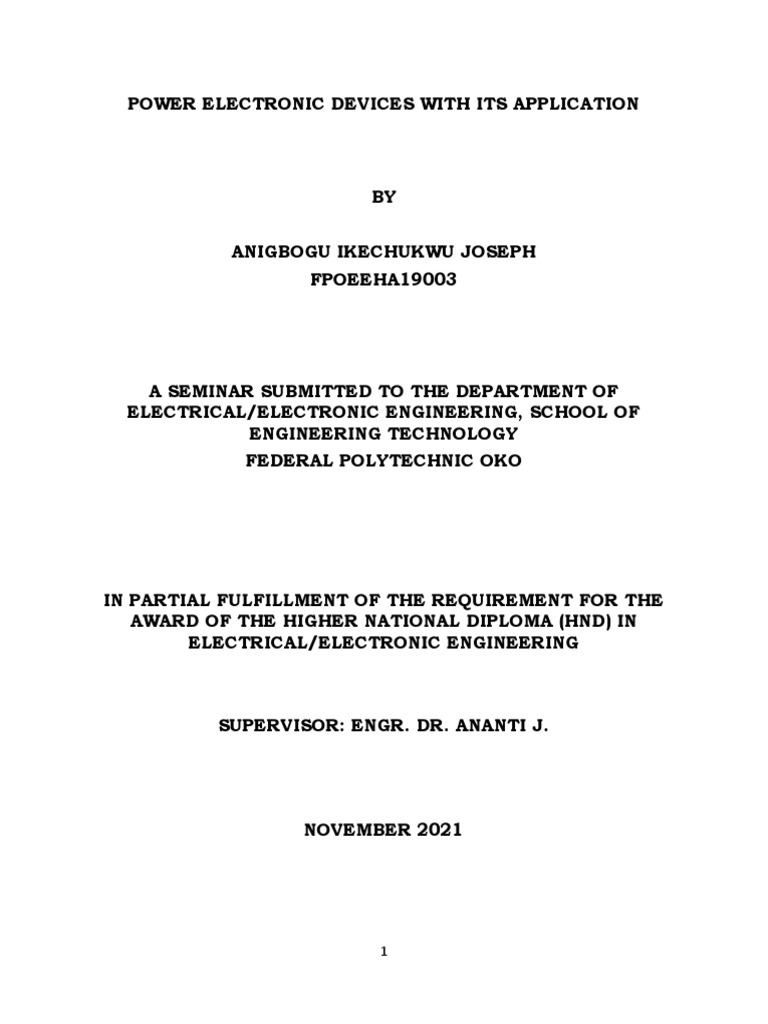 POWER ELECTRONIC DEVICES WITH ITS APPLICATION

BY

ANIGBOGU IKECHUKWU JOSEPH
FPOEEHA19003

A SEMINAR SUBMITTED TO THE DEPARTMENT OF ELECTRICAL/ELECTRONIC ENGINEERING, SCHOOL OF ENGINEERING TECHNOLOGY
FEDERAL POLYTECHNIC OKO

IN PARTIAL FULFILLMENT OF THE REQUIREMENT FOR THE AWARD OF THE HIGHER NATIONAL DIPLOMA (HND) IN ELECTRICAL/ELECTRONIC ENGINEERING

SUPERVISOR: ENGR. DR. ANANTI J.

NOVEMBER 2021

1